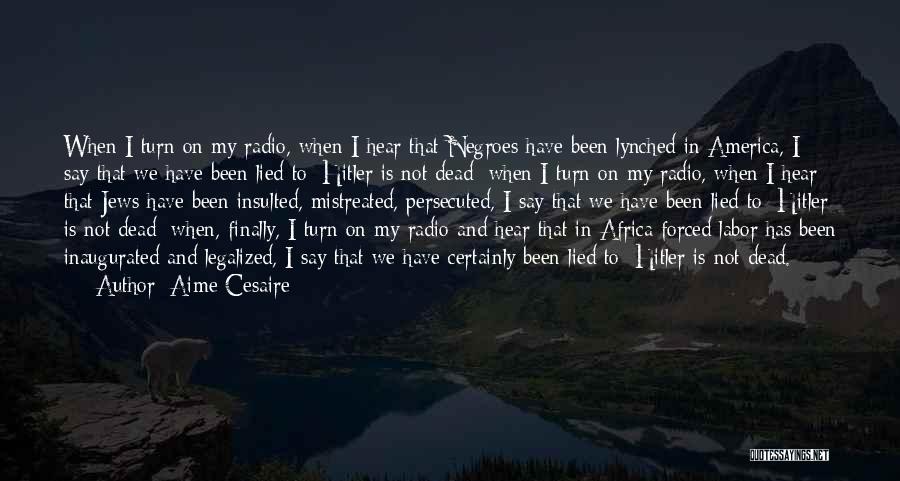 When I turn on my radio, when I hear that Negroes have been lynched in America, I say that we have been lied to: Hitler is not dead; when I turn on my radio, when I hear that Jews have been insulted, mistreated, persecuted, I say that we have been lied to: Hitler is not dead; when, finally, I turn on my radio and hear that in Africa forced labor has been inaugurated and legalized, I say that we have certainly been lied to: Hitler is not dead.

Author: Aime Cesaire

QUOTESSAYINGS.NET